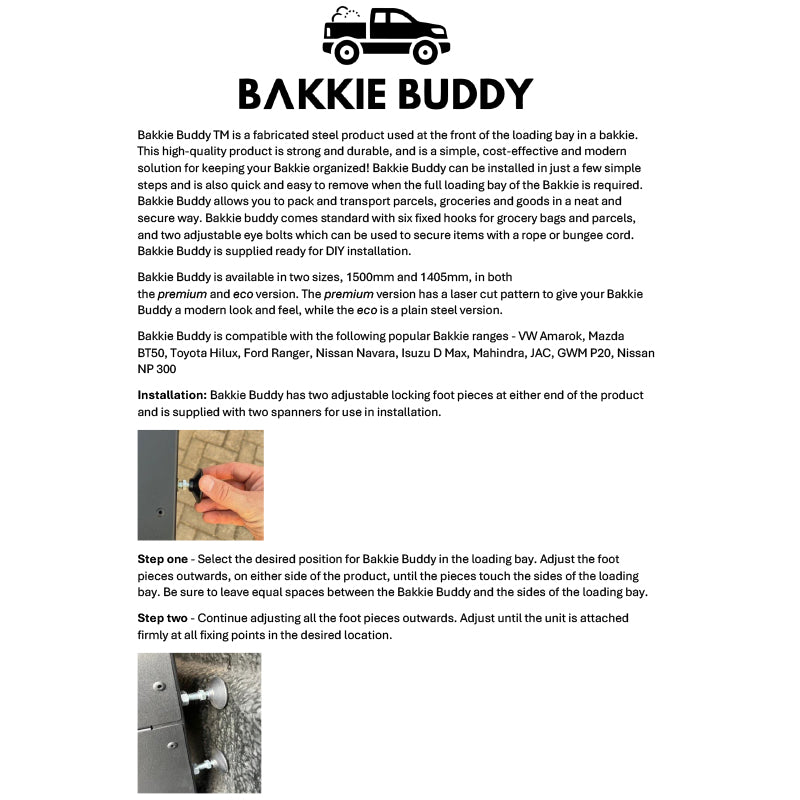 BAKKIE BUDDY

Bakkie Buddy TM is a fabricated steel product used at the front of the loading bay in a bakkie. This high-quality product is strong and durable, and is a simple, cost-effective and modern solution for keeping your Bakkie organized! Bakkie Buddy can be installed in just a few simple steps and is also quick and easy to remove when the full loading bay of the Bakkie is required. Bakkie Buddy allows you to pack and transport parcels, groceries and goods in a neat and secure way. Bakkie buddy comes standard with six fixed hooks for grocery bags and parcels, and two adjustable eye bolts which can be used to secure items with a rope or bungee cord. Bakkie Buddy is supplied ready for DIY installation.

Bakkie Buddy is available in two sizes, 1500mm and 1405mm, in both the premium and eco version. The premium version has a laser cut pattern to give your Bakkie Buddy a modern look and feel, while the eco is a plain steel version.

Bakkie Buddy is compatible with the following popular Bakkie ranges - VW Amarok, Mazda BT50, Toyota Hilux, Ford Ranger, Nissan Navara, Isuzu D Max, Mahindra, JAC, GWM P20, Nissan NP 300

Installation: Bakkie Buddy has two adjustable locking foot pieces at either end of the product and is supplied with two spanners for use in installation.

Step one - Select the desired position for Bakkie Buddy in the loading bay. Adjust the foot pieces outwards, on either side of the product, until the pieces touch the sides of the loading bay. Be sure to leave equal spaces between the Bakkie Buddy and the sides of the loading bay.

Step two - Continue adjusting all the foot pieces outwards. Adjust until the unit is attached firmly at all fixing points in the desired location.